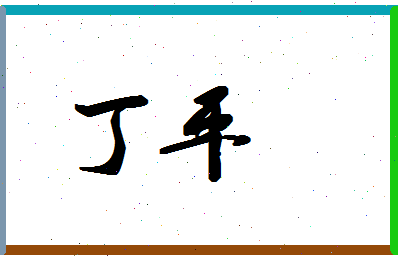 丁平